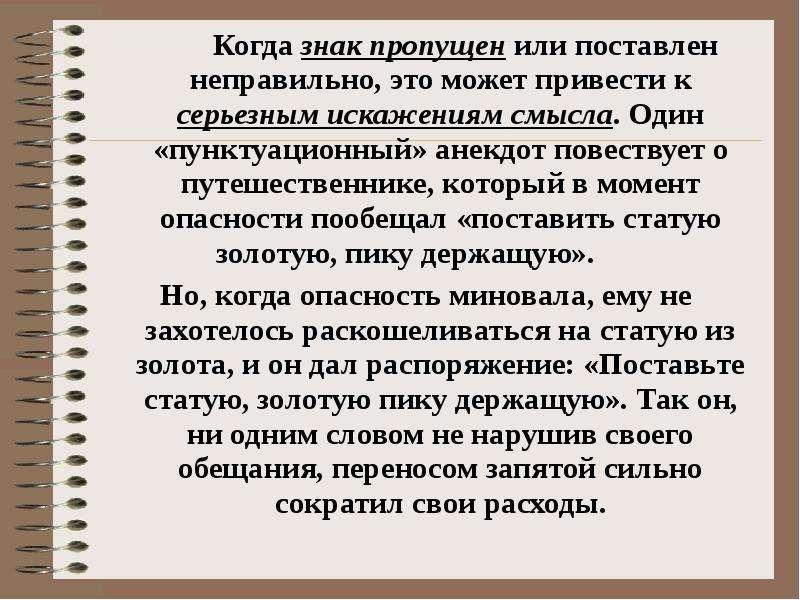 Когда знак пропущен или поставлен неправильно, это может привести к серьезным искажениям смысла. Один «пунктуационный» анекдот повествует о путешественнике, который в момент опасности пообещал «поставить статую золотую, пику держащую».

Но, когда опасность миновала, ему не захотелось раскошеливаться на статую из золота, и он дал распоряжение: «Поставьте статую, золотую пику держащую». Так он, ни одним словом не нарушив своего обещания, переносом запятой сильно сократил свои расходы.